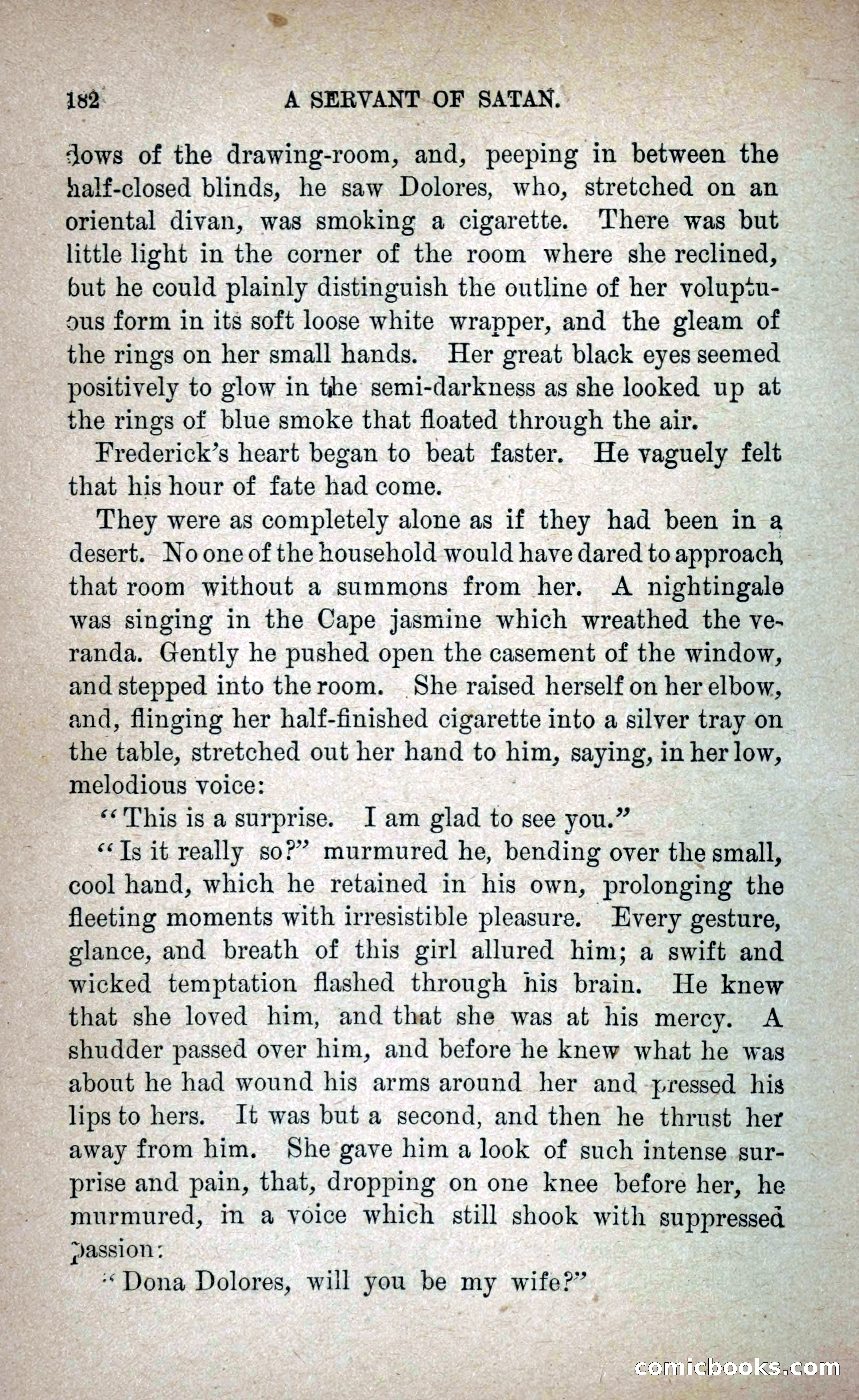 182 A SERVANT OF SATAN.

dows of the drawing-room, and, peeping in between the half-closed blinds, he saw Dolores, who, stretched on an oriental divan, was smoking a cigarette. There was but little light in the corner of the room where she reclined, but he could plainly distinguish the outline of her voluptuous form in its soft loose white wrapper, and the gleam of the rings on her small hands. Her great black eyes seemed positively to glow in the semi-darkness as she looked up at the rings of blue smoke that floated through the air.

Frederick's heart began to beat faster. He vaguely felt that his hour of fate had come.

They were as completely alone as if they had been in a desert. No one of the household would have dared to approach that room without a summons from her. A nightingale was singing in the Cape jasmine which wreathed the veranda. Gently he pushed open the casement of the window, and stepped into the room. She raised herself on her elbow, and, flinging her half-finished cigarette into a silver tray on the table, stretched out her hand to him, saying, in her low, melodious voice:

"This is a surprise. I am glad to see you."

"Is it really so?" murmured he, bending over the small, cool hand, which he retained in his own, prolonging the fleeting moments with irresistible pleasure. Every gesture, glance, and breath of this girl allured him; a swift and wicked temptation flashed through his brain. He knew that she loved him, and that she was at his mercy. A shudder passed over him, and before he knew what he was about he had wound his arms around her and pressed his lips to hers. It was but a second, and then he thrust her away from him. She gave him a look of such intense surprise and pain, that, dropping on one knee before her, he murmured, in a voice which still shook with suppressed passion:

"Dona Dolores, will you be my wife?"

comicbooks.com